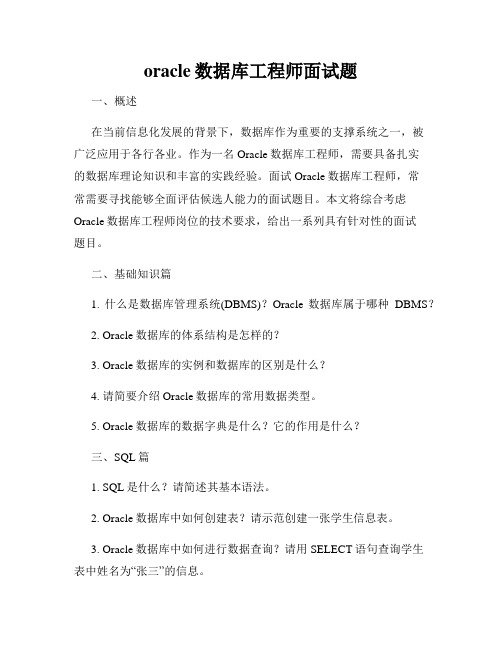 oracle 数据库工程师面试题

一、概述

在当前信息化发展的背景下，数据库作为重要的支撑系统之一，被广泛应用于各行各业。作为一名 Oracle 数据库工程师，需要具备扎实的数据库理论知识和丰富的实践经验。面试 Oracle 数据库工程师，常常需要寻找能够全面评估候选人能力的面试题目。本文将综合考虑 Oracle 数据库工程师岗位的技术要求，给出一系列具有针对性的面试题目。

二、基础知识篇

1. 什么是数据库管理系统(DBMS)？Oracle 数据库属于哪种 DBMS？

2. Oracle 数据库的体系结构是怎样的？

3. Oracle 数据库的实例和数据库的区别是什么？

4. 请简要介绍 Oracle 数据库的常用数据类型。

5. Oracle 数据库的数据字典是什么？它的作用是什么？

三、SQL 篇

1. SQL 是什么？请简述其基本语法。

2. Oracle 数据库中如何创建表？请示范创建一张学生信息表。

3. Oracle 数据库中如何进行数据查询？请用 SELECT 语句查询学生表中姓名为“张三”的信息。